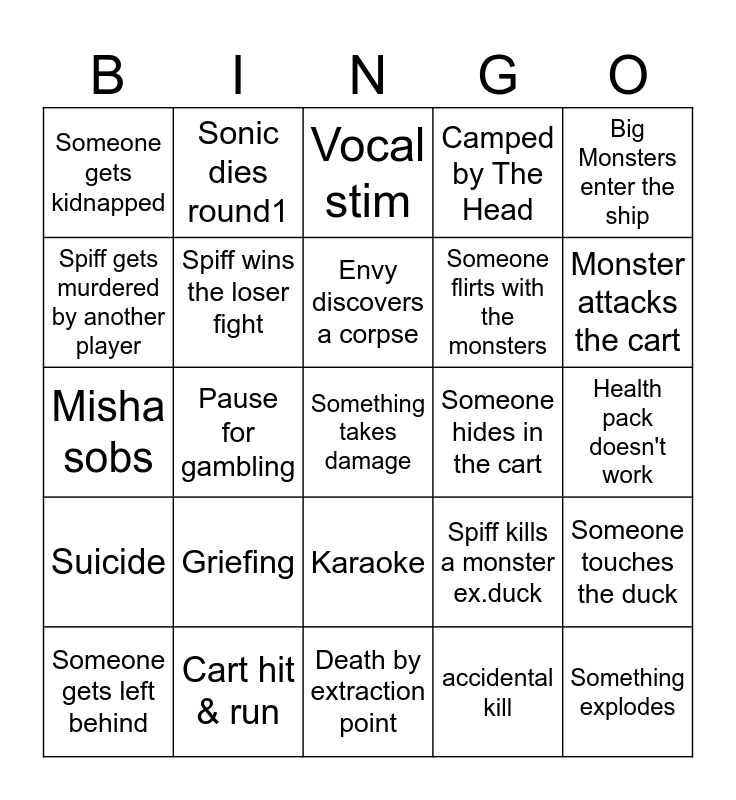 | B | I | N | G | O |
|---|---|---|---|---|
| Someone gets kidnapped | Sonic dies round1 | Vocal stim | Camped by The Head | Big Monsters enter the ship |
| Spiff gets murdered by another player | Spiff wins the loser fight | Envy discovers a corpse | Someone flirts with the monsters | Monster attacks the cart |
| Misha sobs | Pause for gambling | Something takes damage | Someone hides in the cart | Health pack doesn't work |
| Suicide | Griefing | Karaoke | Spiff kills a monster ex.duck | Someone touches the duck |
| Someone gets left behind | Cart hit & run | Death by extraction point | accidental kill | Something explodes |